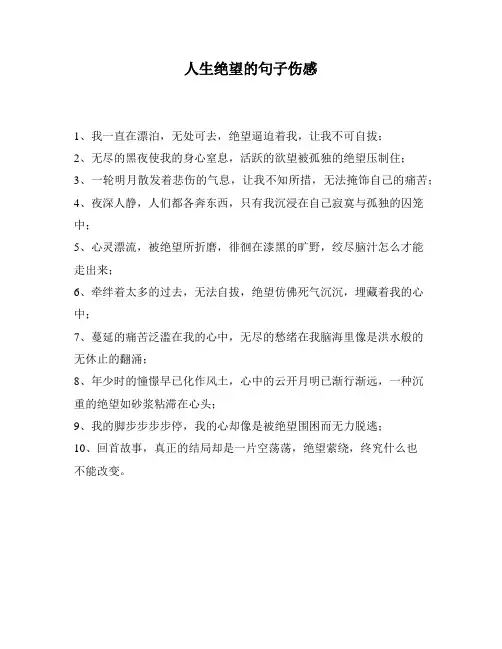 人生绝望的句子伤感

1、我一直在漂泊，无处可去，绝望逼迫着我，让我不可自拔；

2、无尽的黑夜使我的身心窒息，活跃的欲望被孤独的绝望压制住；

3、一轮明月散发着悲伤的气息，让我不知所措，无法掩饰自己的痛苦；

4、夜深人静，人们都各奔东西，只有我沉浸在自己寂寞与孤独的囚笼中；

5、心灵漂流，被绝望所折磨，徘徊在漆黑的旷野，绞尽脑汁怎么才能走出来；

6、牵绊着太多的过去，无法自拔，绝望仿佛死气沉沉，埋藏着我的心中；

7、蔓延的痛苦泛滥在我的心中，无尽的愁绪在我脑海里像是洪水般的无休止的翻涌；

8、年少时的憧憬早已化作风土，心中的云开月明已渐行渐远，一种沉重的绝望如砂浆粘滞在心头；

9、我的脚步步步停，我的心却像是被绝望围困而无力脱逃；

10、回首故事，真正的结局却是一片空荡荡，绝望萦绕，终究什么也不能改变。